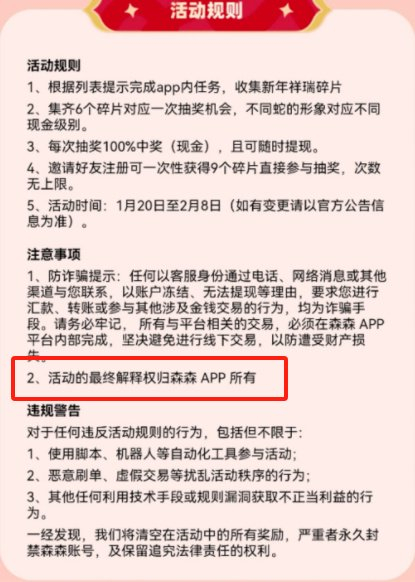 活动规则

活动规则

1、根据列表提示完成app内任务，收集新年祥瑞碎片

2、集齐6个碎片对应一次抽奖机会，不同蛇的形象对应不同现金级别。

3、每次抽奖100%中奖（现金），且可随时提现。

4、邀请好友注册可一次性获得9个碎片直接参与抽奖，次数无上限。

5、活动时间：1月20日至2月8日（如有变更请以官方公告信息为准）。

注意事项

1、防诈骗提示：任何以客服身份通过电话、网络消息或其他渠道与您联系，以账户冻结、无法提现等理由，要求您进行汇款、转账或参与其他涉及金钱交易的行为，均为诈骗手段。请务必牢记，所有与平台相关的交易，必须在森森 APP 平台内部完成，坚决避免进行线下交易，以防遭受财产损失。

2、活动的最终解释权归森森 APP 所有

违规警告

对于任何违反活动规则的行为，包括但不限于：

1、使用脚本、机器人等自动化工具参与活动；

2、恶意刷单、虚假交易等扰乱活动秩序的行为；

3、其他任何利用技术手段或规则漏洞获取不正当利益的行为。

一经发现，我们将清空在活动中的所有奖励，严重者永久封禁森森账号，及保留追究法律责任的权利。